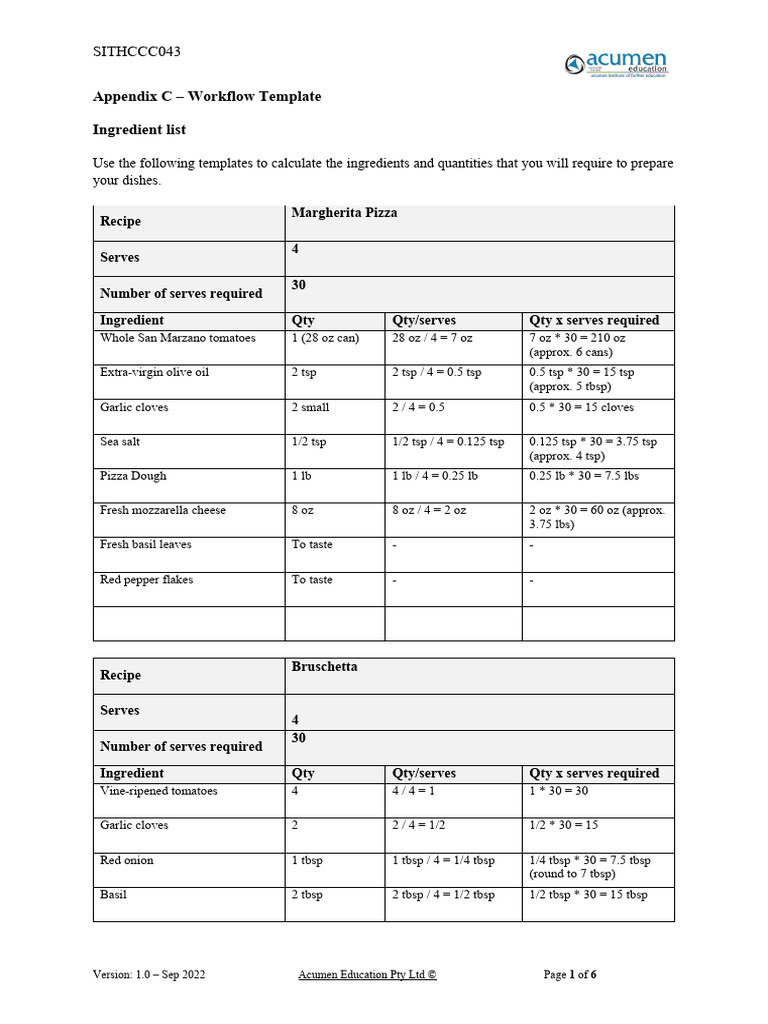 SITHCCC043

acumen education
acumen institute of further education

Appendix C – Workflow Template

Ingredient list

Use the following templates to calculate the ingredients and quantities that you will require to prepare your dishes.

| Recipe | Margherita Pizza | | |
|---|---|---|---|
| Serves | 4 | | |
| Number of serves required | 30 | | |
| Ingredient | Qty | Qty/serves | Qty x serves required |
| Whole San Marzano tomatoes | 1 (28 oz can) | 28 oz / 4 = 7 oz | 7 oz * 30 = 210 oz (approx. 6 cans) |
| Extra-virgin olive oil | 2 tsp | 2 tsp / 4 = 0.5 tsp | 0.5 tsp * 30 = 15 tsp (approx. 5 tbsp) |
| Garlic cloves | 2 small | 2 / 4 = 0.5 | 0.5 * 30 = 15 cloves |
| Sea salt | 1/2 tsp | 1/2 tsp / 4 = 0.125 tsp | 0.125 tsp * 30 = 3.75 tsp (approx. 4 tsp) |
| Pizza Dough | 1 lb | 1 lb / 4 = 0.25 lb | 0.25 lb * 30 = 7.5 lbs |
| Fresh mozzarella cheese | 8 oz | 8 oz / 4 = 2 oz | 2 oz * 30 = 60 oz (approx. 3.75 lbs) |
| Fresh basil leaves | To taste | - | - |
| Red pepper flakes | To taste | - | - |
| | | | |

| Recipe | Bruschetta | | |
|---|---|---|---|
| Serves | 4 | | |
| Number of serves required | 30 | | |
| Ingredient | Qty | Qty/serves | Qty x serves required |
| Vine-ripened tomatoes | 4 | 4 / 4 = 1 | 1 * 30 = 30 |
| Garlic cloves | 2 | 2 / 4 = 1/2 | 1/2 * 30 = 15 |
| Red onion | 1 tbsp | 1 tbsp / 4 = 1/4 tbsp | 1/4 tbsp * 30 = 7.5 tbsp (round to 7 tbsp) |
| Basil | 2 tbsp | 2 tbsp / 4 = 1/2 tbsp | 1/2 tbsp * 30 = 15 tbsp |

Version: 1.0 – Sep 2022 Acumen Education Pty Ltd © Page 1 of 6